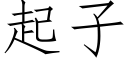 起子